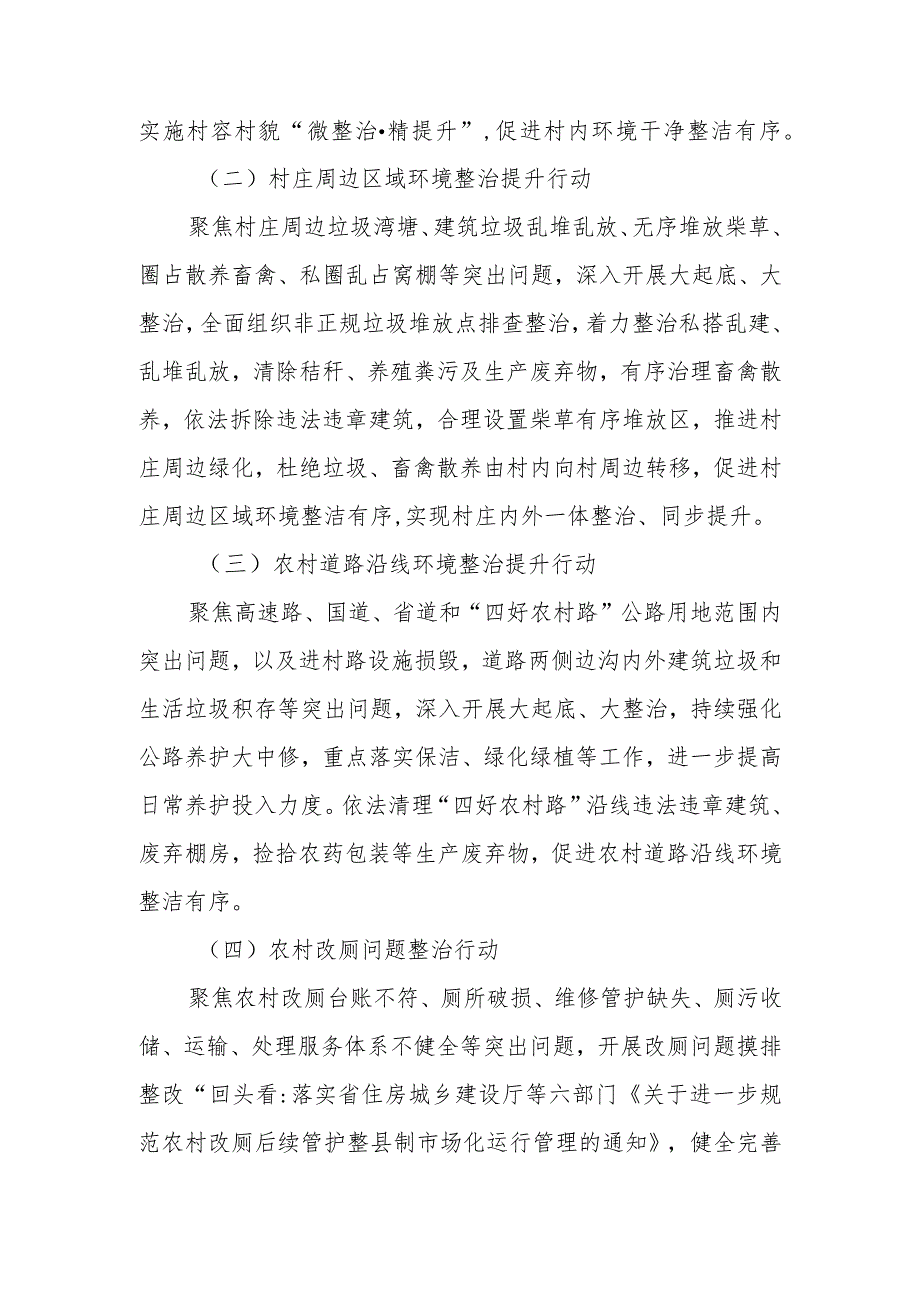 实施村容村貌“微整治•精提升”，促进村内环境干净整洁有序。

（二）村庄周边区域环境整治提升行动

聚焦村庄周边垃圾湾塘、建筑垃圾乱堆乱放、无序堆放柴草、圈占散养畜禽、私圈乱占窝棚等突出问题，深入开展大起底、大整治，全面组织非正规垃圾堆放点排查整治，着力整治私搭乱建、乱堆乱放，清除秸秆、养殖粪污及生产废弃物，有序治理畜禽散养，依法拆除违法违章建筑，合理设置柴草有序堆放区，推进村庄周边绿化，杜绝垃圾、畜禽散养由村内向村周边转移，促进村庄周边区域环境整洁有序，实现村庄内外一体整治、同步提升。

（三）农村道路沿线环境整治提升行动

聚焦高速路、国道、省道和“四好农村路”公路用地范围内突出问题，以及进村路设施损毁，道路两侧边沟内外建筑垃圾和生活垃圾积存等突出问题，深入开展大起底、大整治，持续强化公路养护大中修，重点落实保洁、绿化绿植等工作，进一步提高日常养护投入力度。依法清理“四好农村路”沿线违法违章建筑、废弃棚房，捡拾农药包装等生产废弃物，促进农村道路沿线环境整洁有序。

（四）农村改厕问题整治行动

聚焦农村改厕台账不符、厕所破损、维修管护缺失、厕污收储、运输、处理服务体系不健全等突出问题，开展改厕问题摸排整改“回头看:落实省住房城乡建设厅等六部门《关于进一步规范农村改厕后续管护整县制市场化运行管理的通知》，健全完善